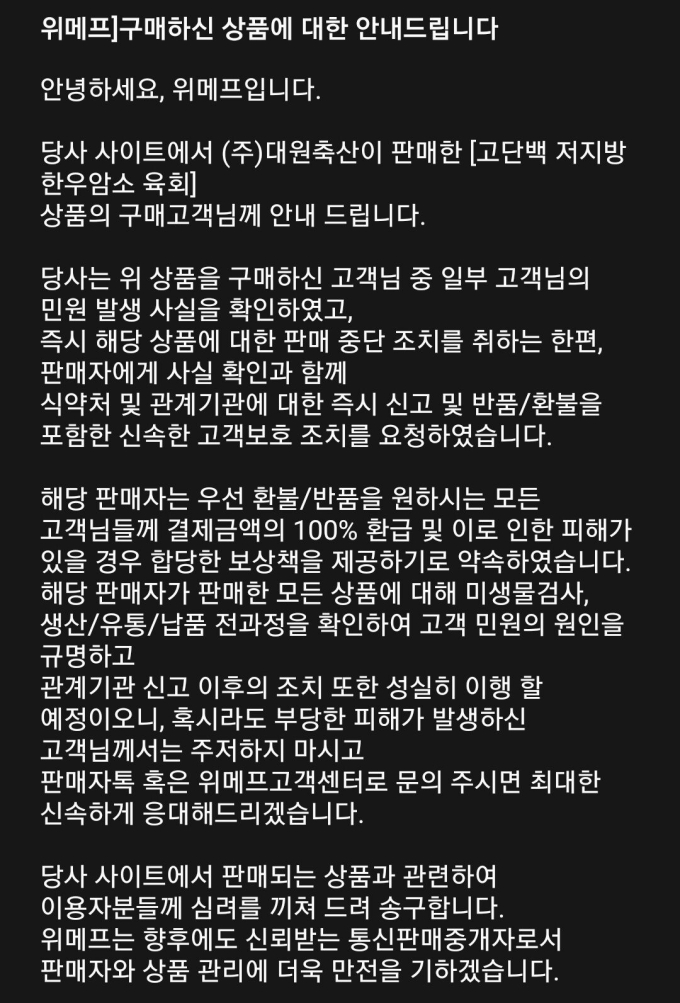 위메프]구매하신 상품에 대한 안내드립니다

안녕하세요, 위메프입니다.

당사 사이트에서 (주)대원축산이 판매한 [고단백 저지방 한우암소 육회]
상품의 구매고객님께 안내 드립니다.

당사는 위 상품을 구매하신 고객님 중 일부 고객님의 민원 발생 사실을 확인하였고,
즉시 해당 상품에 대한 판매 중단 조치를 취하는 한편,
판매자에게 사실 확인과 함께
식약처 및 관계기관에 대한 즉시 신고 및 반품/환불을 포함한 신속한 고객보호 조치를 요청하였습니다.

해당 판매자는 우선 환불/반품을 원하시는 모든 고객님들께 결제금액의 100% 환급 및 이로 인한 피해가 있을 경우 합당한 보상책을 제공하기로 약속하였습니다.
해당 판매자가 판매한 모든 상품에 대해 미생물검사,
생산/유통/납품 전과정을 확인하여 고객 민원의 원인을 규명하고
관계기관 신고 이후의 조치 또한 성실히 이행 할 예정이오니, 혹시라도 부당한 피해가 발생하신 고객님께서는 주저하지 마시고
판매자톡 혹은 위메프고객센터로 문의 주시면 최대한 신속하게 응대해드리겠습니다.

당사 사이트에서 판매되는 상품과 관련하여
이용자분들께 심려를 끼쳐 드려 송구합니다.
위메프는 향후에도 신뢰받는 통신판매중개자로서
판매자와 상품 관리에 더욱 만전을 기하겠습니다.